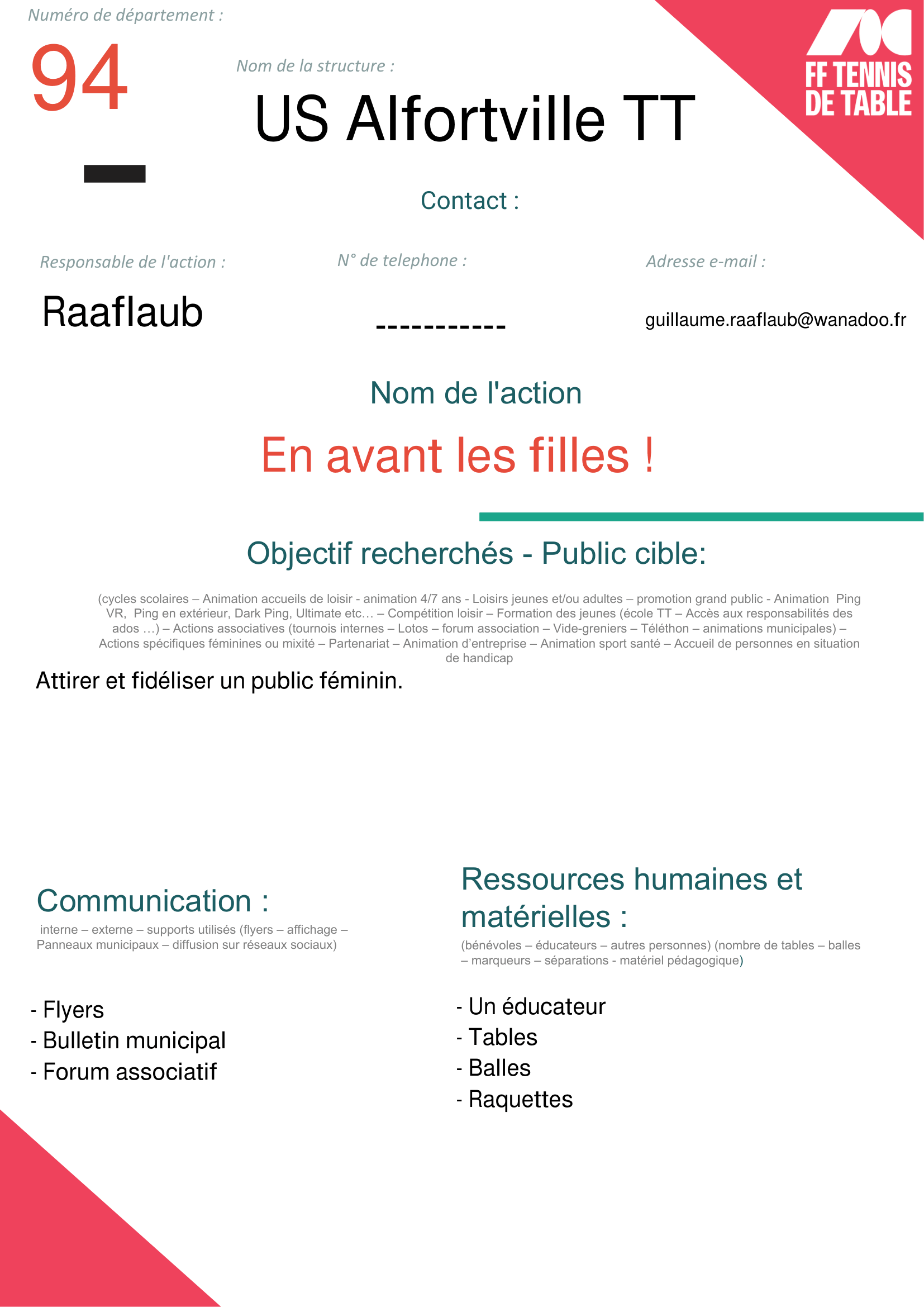 Numéro de département :

94

Nom de la structure :

US Alfortville TT

FF TENNIS DE TABLE

Contact :

Responsable de l'action :

Raaflaub

N° de telephone :

-----------

Adresse e-mail :

guillaume.raaflaub@wanadoo.fr

Nom de l'action

En avant les filles !

Objectif recherchés - Public cible:

(cycles scolaires – Animation accueils de loisir - animation 4/7 ans - Loisirs jeunes et/ou adultes – promotion grand public - Animation Ping VR, Ping en extérieur, Dark Ping, Ultimate etc… – Compétition loisir – Formation des jeunes (école TT – Accès aux responsabilités des ados …) – Actions associatives (tournois internes – Lotos – forum association – Vide-greniers – Téléthon – animations municipales) – Actions spécifiques féminines ou mixité – Partenariat – Animation d'entreprise – Animation sport santé – Accueil de personnes en situation de handicap

Attirer et fidéliser un public féminin.

Communication :

interne – externe – supports utilisés (flyers – affichage – Panneaux municipaux – diffusion sur réseaux sociaux)

- Flyers
- Bulletin municipal
- Forum associatif

Ressources humaines et matérielles :

(bénévoles – éducateurs – autres personnes) (nombre de tables – balles – marqueurs – séparations - matériel pédagogique)

- Un éducateur
- Tables
- Balles
- Raquettes